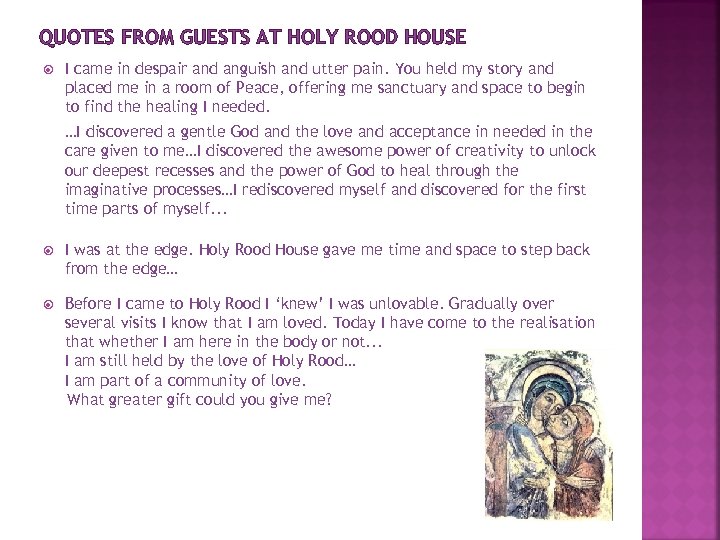 QUOTES FROM GUESTS AT HOLY ROOD HOUSE

I came in despair and anguish and utter pain. You held my story and placed me in a room of Peace, offering me sanctuary and space to begin to find the healing I needed.

…I discovered a gentle God and the love and acceptance in needed in the care given to me…I discovered the awesome power of creativity to unlock our deepest recesses and the power of God to heal through the imaginative processes…I rediscovered myself and discovered for the first time parts of myself...

I was at the edge. Holy Rood House gave me time and space to step back from the edge…

Before I came to Holy Rood I 'knew' I was unlovable. Gradually over several visits I know that I am loved. Today I have come to the realisation that whether I am here in the body or not...
I am still held by the love of Holy Rood…
I am part of a community of love.
What greater gift could you give me?